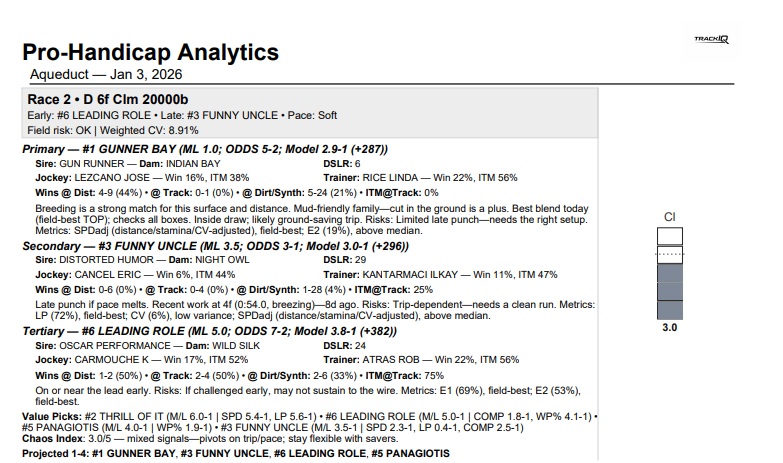 TRACKIQ

Pro-Handicap Analytics
Aqueduct — Jan 3, 2026

Race 2 • D 6f Clm 20000b
Early: #6 LEADING ROLE • Late: #3 FUNNY UNCLE • Pace: Soft
Field risk: OK | Weighted CV: 8.91%

Primary — #1 GUNNER BAY (ML 1.0; ODDS 5-2; Model 2.9-1 (+287))
Sire: GUN RUNNER — Dam: INDIAN BAY
DSLR: 6
Jockey: LEZCANO JOSE — Win 16%, ITM 38%
Trainer: RICE LINDA — Win 22%, ITM 56%
Wins @ Dist: 4-9 (44%) • @ Track: 0-1 (0%) • @ Dirt/Synth: 5-24 (21%) • ITM@Track: 0%
Breeding is a strong match for this surface and distance. Mud-friendly family—cut in the ground is a plus. Best blend today (field-best TOP); checks all boxes. Inside draw; likely ground-saving trip. Risks: Limited late punch—needs the right setup. Metrics: SPDadj (distance/stamina/CV-adjusted), field-best; E2 (19%), above median.

Secondary — #3 FUNNY UNCLE (ML 3.5; ODDS 3-1; Model 3.0-1 (+296))
Sire: DISTORTED HUMOR — Dam: NIGHT OWL
DSLR: 29
Jockey: CANCEL ERIC — Win 6%, ITM 44%
Trainer: KANTARMACI ILKAY — Win 11%, ITM 47%
Wins @ Dist: 0-6 (0%) • @ Track: 0-4 (0%) • @ Dirt/Synth: 1-28 (4%) • ITM@Track: 25%
Late punch if pace melts. Recent work at 4f (0:54.0, breezing)—8d ago. Risks: Trip-dependent—needs a clean run. Metrics: LP (72%), field-best; CV (6%), low variance; SPDadj (distance/stamina/CV-adjusted), above median.

Tertiary — #6 LEADING ROLE (ML 5.0; ODDS 7-2; Model 3.8-1 (+382))
Sire: OSCAR PERFORMANCE — Dam: WILD SILK
DSLR: 24
Jockey: CARMOUCHE K — Win 17%, ITM 52%
Trainer: ATRAS ROB — Win 22%, ITM 56%
Wins @ Dist: 1-2 (50%) • @ Track: 2-4 (50%) • @ Dirt/Synth: 2-6 (33%) • ITM@Track: 75%
On or near the lead early. Risks: If challenged early, may not sustain to the wire. Metrics: E1 (69%), field-best; E2 (53%), field-best.

Value Picks: #2 THRILL OF IT (M/L 6.0-1 | SPD 5.4-1, LP 5.6-1) • #6 LEADING ROLE (M/L 5.0-1 | COMP 1.8-1, WP% 4.1-1) • #5 PANAGIOTIS (M/L 4.0-1 | WP% 1.9-1) • #3 FUNNY UNCLE (M/L 3.5-1 | SPD 2.3-1, LP 0.4-1, COMP 2.5-1)
Chaos Index: 3.0/5 — mixed signals—pivots on trip/pace; stay flexible with savers.
Projected 1-4: #1 GUNNER BAY, #3 FUNNY UNCLE, #6 LEADING ROLE, #5 PANAGIOTIS

CI
3.0